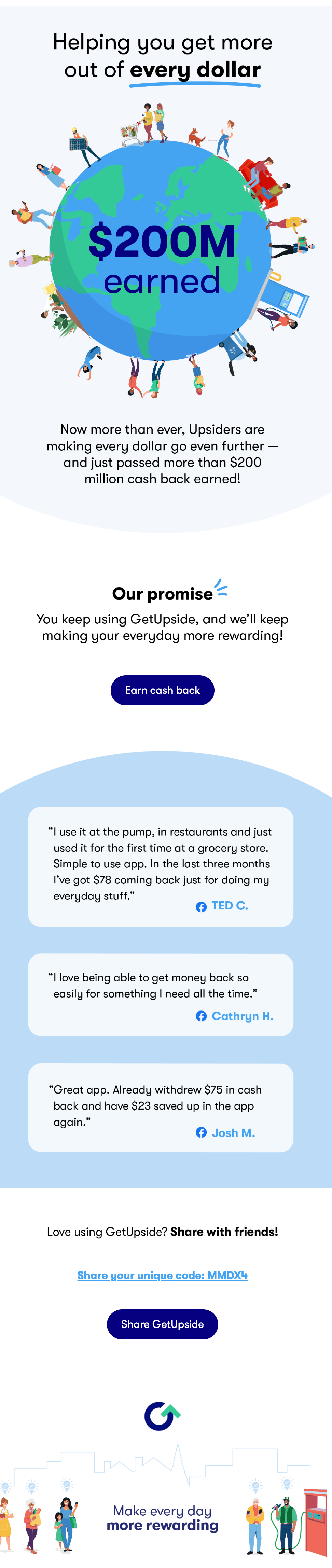 Helping you get more out of every dollar

$200M earned

Now more than ever, Upsiders are making every dollar go even further — and just passed more than $200 million cash back earned!

Our promise

You keep using GetUpside, and we'll keep making your everyday more rewarding!

Earn cash back

"I use it at the pump, in restaurants and just used it for the first time at a grocery store. Simple to use app. In the last three months I've got $78 coming back just for doing my everyday stuff."

TED C.

"I love being able to get money back so easily for something I need all the time."

Cathryn H.

"Great app. Already withdrew $75 in cash back and have $23 saved up in the app again."

Josh M.

Love using GetUpside? Share with friends!

Share your unique code: MMDX4

Share GetUpside

Make every day more rewarding